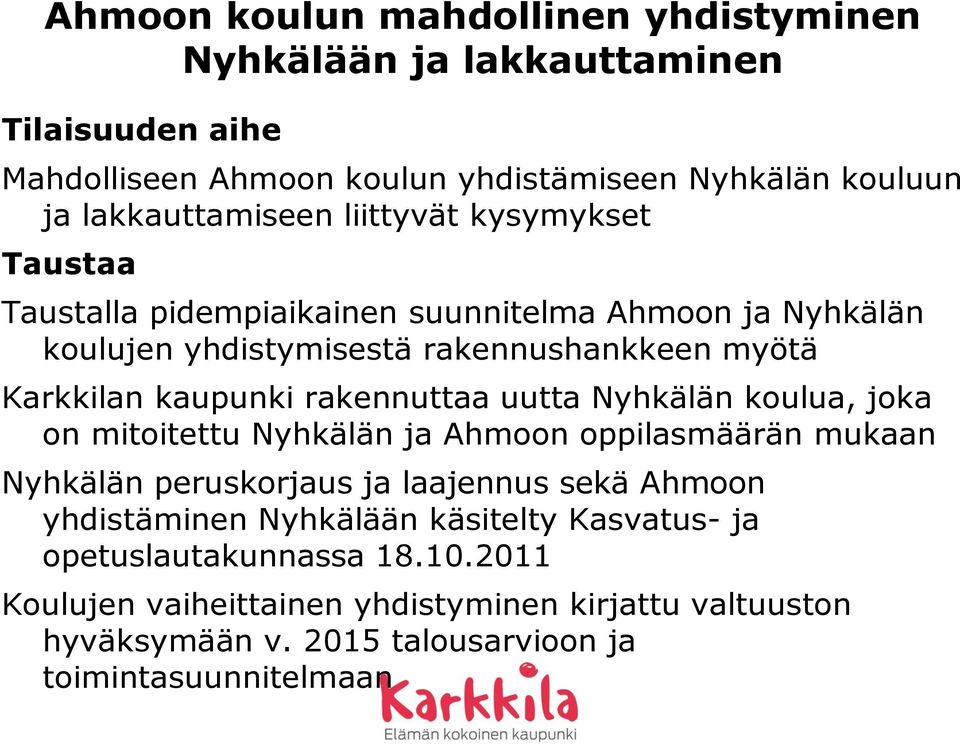 Ahmoon koulun mahdollinen yhdistyminen Nyhkälään ja lakkauttaminen

Tilaisuuden aihe

Mahdolliseen Ahmoon koulun yhdistämiseen Nyhkälän kouluun ja lakkauttamiseen liittyvät kysymykset

Taustaa

Taustalla pidempiaikainen suunnitelma Ahmoon ja Nyhkälän koulujen yhdistymisestä rakennushankkeen myötä

Karkkilan kaupunki rakennuttaa uutta Nyhkälän koulua, joka on mitoitettu Nyhkälän ja Ahmoon oppilasmäärän mukaan

Nyhkälän peruskorjaus ja laajennus sekä Ahmoon yhdistäminen Nyhkälään käsitelty Kasvatus- ja opetuslautakunnassa 18.10.2011

Koulujen vaiheittainen yhdistyminen kirjattu valtuuston hyväksymään v. 2015 talousarvioon ja toimintasuunnitelmaan

Karkkila
Elämän kokoinen kaupunki